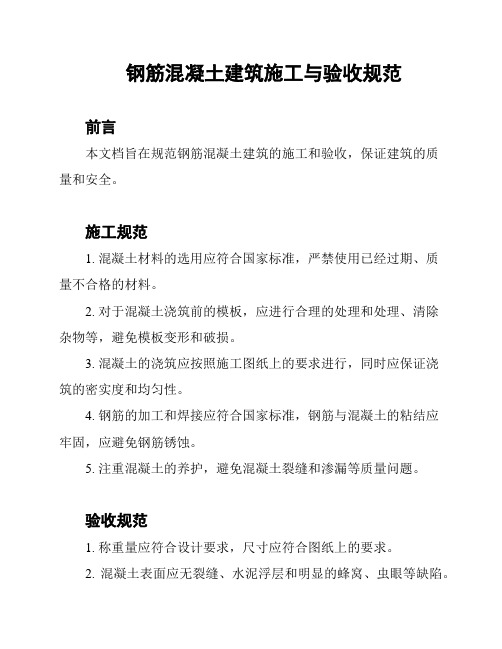 钢筋混凝土建筑施工与验收规范

前言

本文档旨在规范钢筋混凝土建筑的施工和验收，保证建筑的质量和安全。

施工规范

1. 混凝土材料的选用应符合国家标准，严禁使用已经过期、质量不合格的材料。

2. 对于混凝土浇筑前的模板，应进行合理的处理和处理、清除杂物等，避免模板变形和破损。

3. 混凝土的浇筑应按照施工图纸上的要求进行，同时应保证浇筑的密实度和均匀性。

4. 钢筋的加工和焊接应符合国家标准，钢筋与混凝土的粘结应牢固，应避免钢筋锈蚀。

5. 注重混凝土的养护，避免混凝土裂缝和渗漏等质量问题。

验收规范

1. 称重量应符合设计要求，尺寸应符合图纸上的要求。

2. 混凝土表面应无裂缝、水泥浮层和明显的蜂窝、虫眼等缺陷。